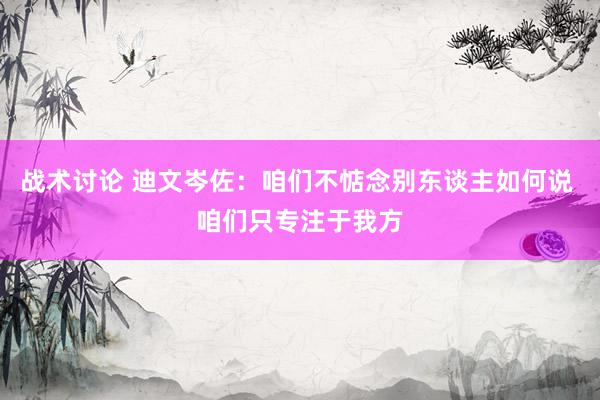 战术讨论 迪文岑佐：咱们不惦念别东谈主如何说 咱们只专注于我方